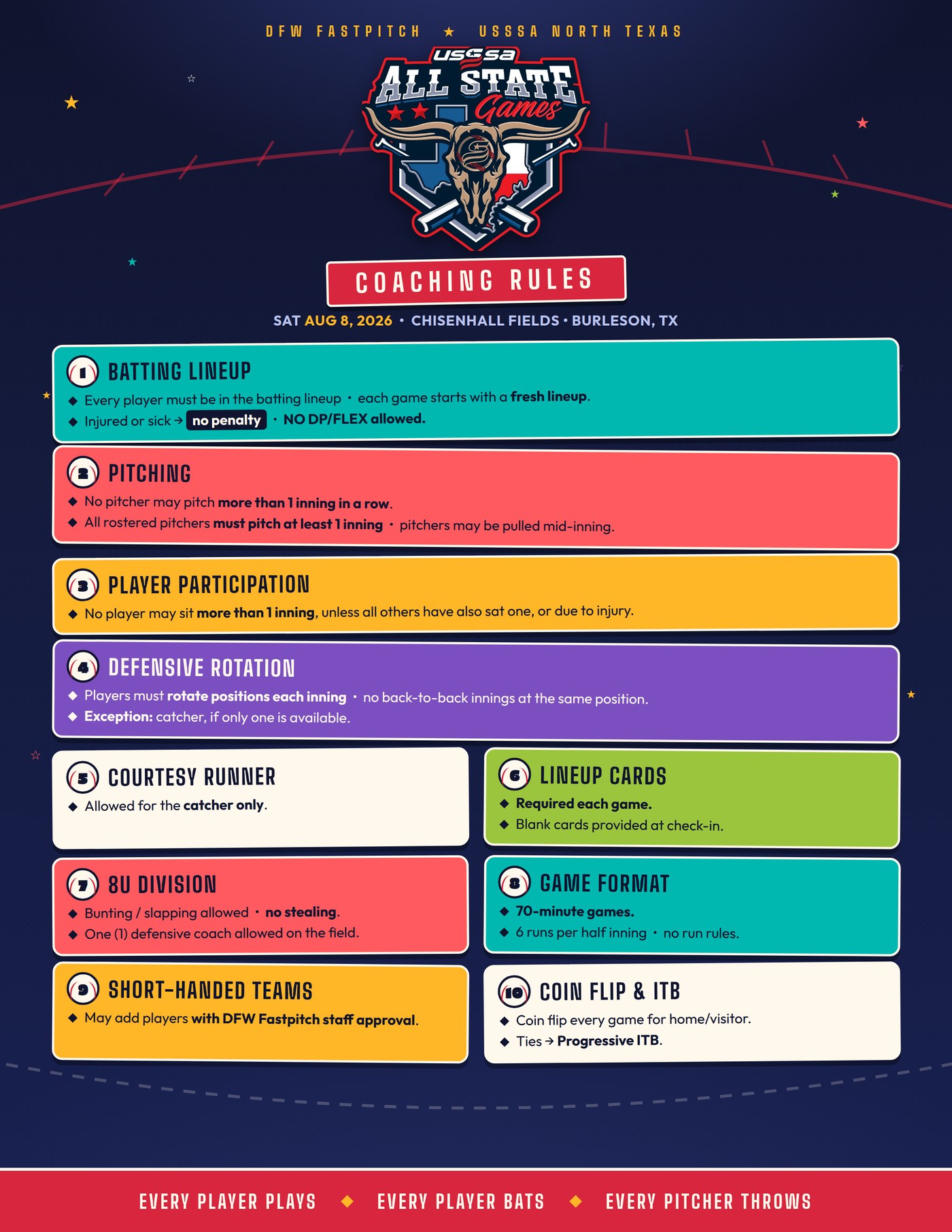 DFW FASTPITCH ★ USSSA NORTH TEXAS

USSSA
ALL STATE
Games

COACHING RULES

SAT AUG 8, 2026 • CHISENHALL FIELDS • BURLESON, TX

1 BATTING LINEUP
◆ Every player must be in the batting lineup • each game starts with a fresh lineup.
◆ Injured or sick → no penalty • NO DP/FLEX allowed.

2 PITCHING
◆ No pitcher may pitch more than 1 inning in a row.
◆ All rostered pitchers must pitch at least 1 inning • pitchers may be pulled mid-inning.

3 PLAYER PARTICIPATION
◆ No player may sit more than 1 inning, unless all others have also sat one, or due to injury.

4 DEFENSIVE ROTATION
◆ Players must rotate positions each inning • no back-to-back innings at the same position.
◆ Exception: catcher, if only one is available.

5 COURTESY RUNNER
◆ Allowed for the catcher only.

6 LINEUP CARDS
◆ Required each game.
◆ Blank cards provided at check-in.

7 8U DIVISION
◆ Bunting / slapping allowed • no stealing.
◆ One (1) defensive coach allowed on the field.

8 GAME FORMAT
◆ 70-minute games.
◆ 6 runs per half inning • no run rules.

9 SHORT-HANDED TEAMS
◆ May add players with DFW Fastpitch staff approval.

10 COIN FLIP & ITB
◆ Coin flip every game for home/visitor.
◆ Ties → Progressive ITB.

EVERY PLAYER PLAYS ◆ EVERY PLAYER BATS ◆ EVERY PITCHER THROWS